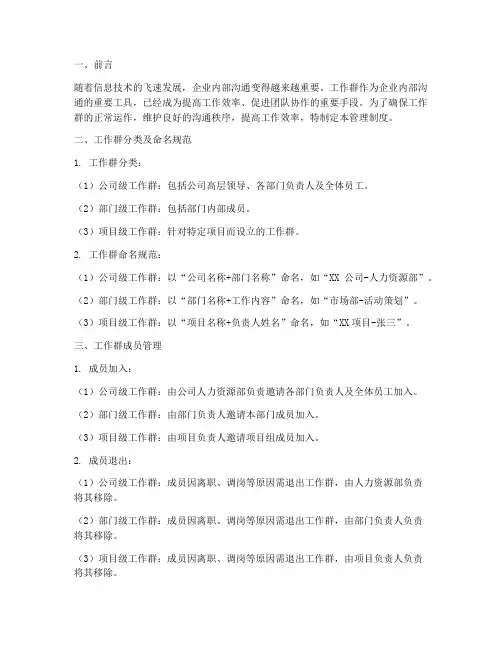 一、前言

随着信息技术的飞速发展，企业内部沟通变得越来越重要。工作群作为企业内部沟通的重要工具，已经成为提高工作效率、促进团队协作的重要手段。为了确保工作群的正常运作，维护良好的沟通秩序，提高工作效率，特制定本管理制度。

二、工作群分类及命名规范

1. 工作群分类：

（1）公司级工作群：包括公司高层领导、各部门负责人及全体员工。

（2）部门级工作群：包括部门内部成员。

（3）项目级工作群：针对特定项目而设立的工作群。

2. 工作群命名规范：

（1）公司级工作群：以“公司名称+部门名称”命名，如“XX 公司-人力资源部”。

（2）部门级工作群：以“部门名称+工作内容”命名，如“市场部-活动策划”。

（3）项目级工作群：以“项目名称+负责人姓名”命名，如“XX 项目-张三”。

三、工作群成员管理

1. 成员加入：

（1）公司级工作群：由公司人力资源部负责邀请各部门负责人及全体员工加入。

（2）部门级工作群：由部门负责人邀请本部门成员加入。

（3）项目级工作群：由项目负责人邀请项目组成员加入。

2. 成员退出：

（1）公司级工作群：成员因离职、调岗等原因需退出工作群，由人力资源部负责将其移除。

（2）部门级工作群：成员因离职、调岗等原因需退出工作群，由部门负责人负责将其移除。

（3）项目级工作群：成员因离职、调岗等原因需退出工作群，由项目负责人负责将其移除。